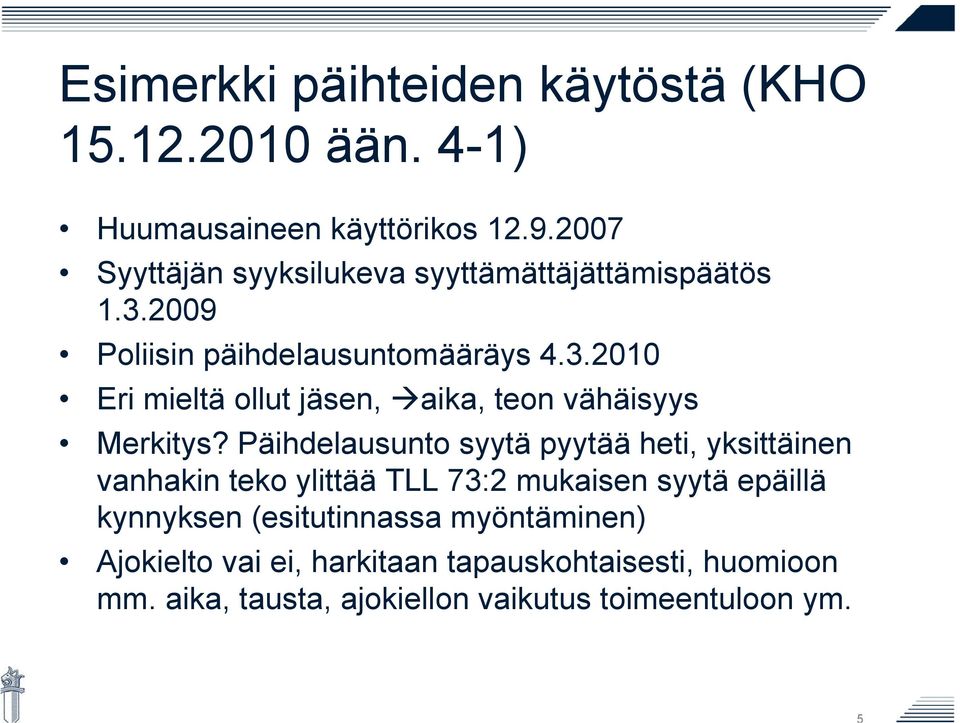 Esimerkki päihteiden käytöstä (KHO 15.12.2010 ään. 4-1)

• Huumausaineen käyttörikos 12.9.2007
• Syyttäjän syyksilukeva syyttämättäjättämispäätös 1.3.2009
• Poliisin päihdelausuntomääräys 4.3.2010
• Eri mieltä ollut jäsen, →aika, teon vähäisyys
• Merkitys? Päihdelausunto syytä pyytää heti, yksittäinen vanhakin teko ylittää TLL 73:2 mukaisen syytä epäillä kynnyksen (esitutinnassa myöntäminen)
• Ajokielto vai ei, harkitaan tapauskohtaisesti, huomioon mm. aika, tausta, ajokiellon vaikutus toimeentuloon ym.

5